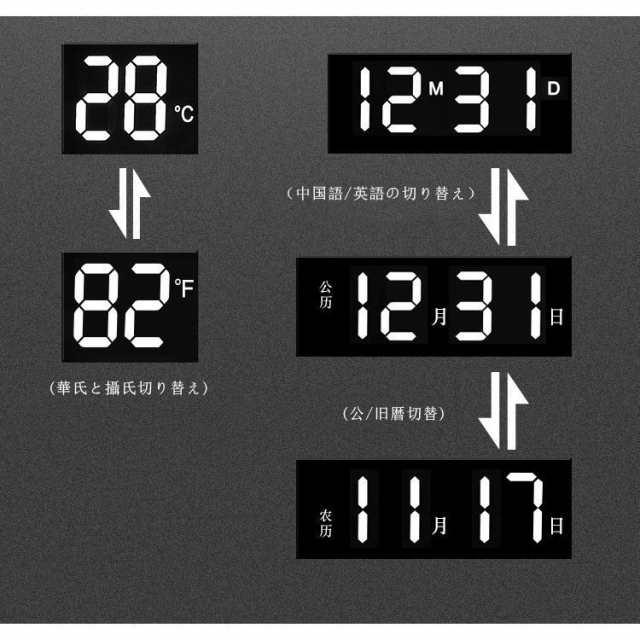 28 ℃

82 ℉

（華氏と攝氏切り替え）

12 M 31 D

（中国語/英語の切り替え）

公历 12 月 31 日

（公/旧曆切替）

农历 11 月 17 日